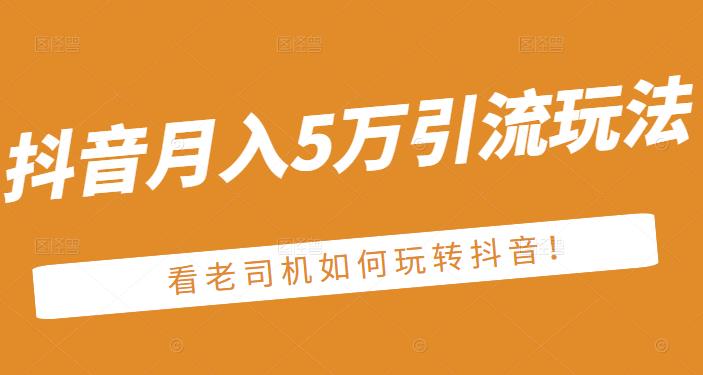 抖音月入5万引流玩法

看老司机如何玩转抖音！